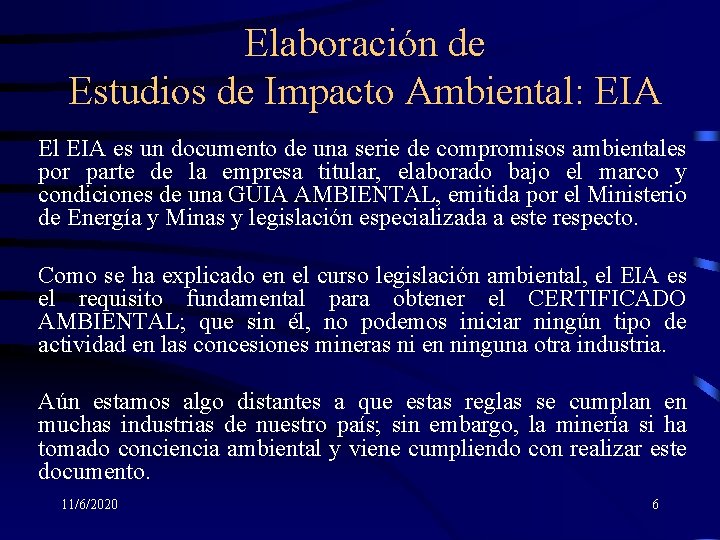 Elaboración de
Estudios de Impacto Ambiental: EIA

El EIA es un documento de una serie de compromisos ambientales por parte de la empresa titular, elaborado bajo el marco y condiciones de una GUIA AMBIENTAL, emitida por el Ministerio de Energía y Minas y legislación especializada a este respecto.

Como se ha explicado en el curso legislación ambiental, el EIA es el requisito fundamental para obtener el CERTIFICADO AMBIENTAL; que sin él, no podemos iniciar ningún tipo de actividad en las concesiones mineras ni en ninguna otra industria.

Aún estamos algo distantes a que estas reglas se cumplan en muchas industrias de nuestro país; sin embargo, la minería si ha tomado conciencia ambiental y viene cumpliendo con realizar este documento.

11/6/2020

6